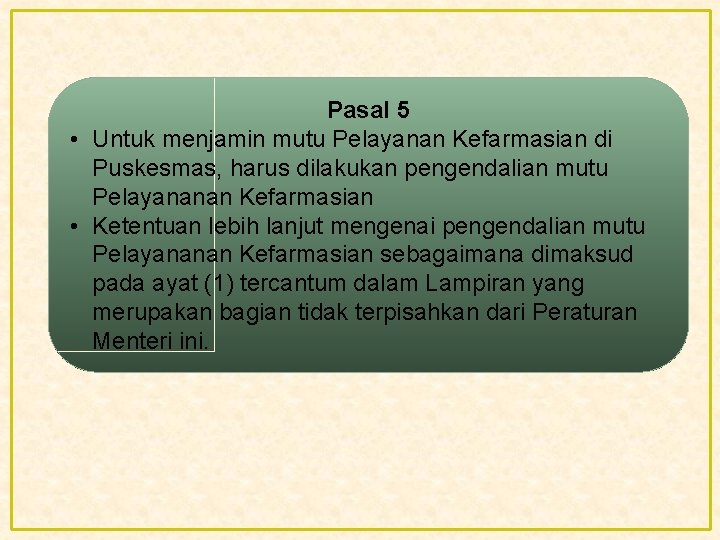 Pasal 5

• Untuk menjamin mutu Pelayanan Kefarmasian di Puskesmas, harus dilakukan pengendalian mutu Pelayananan Kefarmasian
• Ketentuan lebih lanjut mengenai pengendalian mutu Pelayananan Kefarmasian sebagaimana dimaksud pada ayat (1) tercantum dalam Lampiran yang merupakan bagian tidak terpisahkan dari Peraturan Menteri ini.